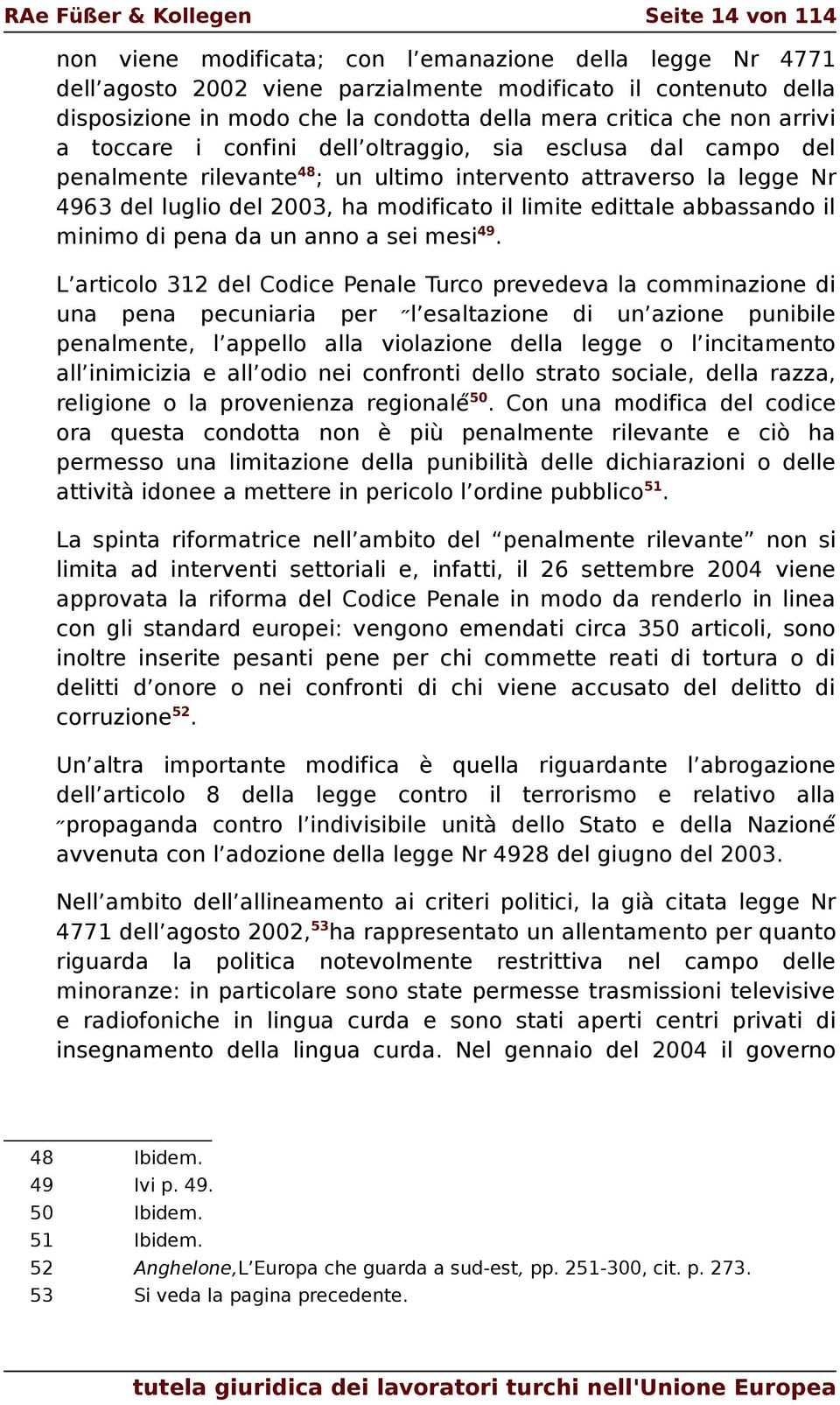 RAe Füßer & Kollegen Seite 14 von 114

non viene modificata; con l’emanazione della legge Nr 4771 dell’agosto 2002 viene parzialmente modificato il contenuto della disposizione in modo che la condotta della mera critica che non arrivi a toccare i confini dell’oltraggio, sia esclusa dal campo del penalmente rilevante$^{48}$; un ultimo intervento attraverso la legge Nr 4963 del luglio del 2003, ha modificato il limite edittale abbassando il minimo di pena da un anno a sei mesi$^{49}$.

L’articolo 312 del Codice Penale Turco prevedeva la comminazione di una pena pecuniaria per ˝l’esaltazione di un’azione punibile penalmente, l’appello alla violazione della legge o l’incitamento all’inimicizia e all’odio nei confronti dello strato sociale, della razza, religione o la provenienza regionale˝$^{50}$. Con una modifica del codice ora questa condotta non è più penalmente rilevante e ciò ha permesso una limitazione della punibilità delle dichiarazioni o delle attività idonee a mettere in pericolo l’ordine pubblico$^{51}$.

La spinta riformatrice nell’ambito del “penalmente rilevante” non si limita ad interventi settoriali e, infatti, il 26 settembre 2004 viene approvata la riforma del Codice Penale in modo da renderlo in linea con gli standard europei: vengono emendati circa 350 articoli, sono inoltre inserite pesanti pene per chi commette reati di tortura o di delitti d’onore o nei confronti di chi viene accusato del delitto di corruzione$^{52}$.

Un’altra importante modifica è quella riguardante l’abrogazione dell’articolo 8 della legge contro il terrorismo e relativo alla ˝propaganda contro l’indivisibile unità dello Stato e della Nazione˝ avvenuta con l’adozione della legge Nr 4928 del giugno del 2003.

Nell’ambito dell’allineamento ai criteri politici, la già citata legge Nr 4771 dell’agosto 2002,$^{53}$ha rappresentato un allentamento per quanto riguarda la politica notevolmente restrittiva nel campo delle minoranze: in particolare sono state permesse trasmissioni televisive e radiofoniche in lingua curda e sono stati aperti centri privati di insegnamento della lingua curda. Nel gennaio del 2004 il governo

48 Ibidem.
49 Ivi p. 49.
50 Ibidem.
51 Ibidem.
52 Anghelone,L’Europa che guarda a sud-est, pp. 251-300, cit. p. 273.
53 Si veda la pagina precedente.

tutela giuridica dei lavoratori turchi nell'Unione Europea